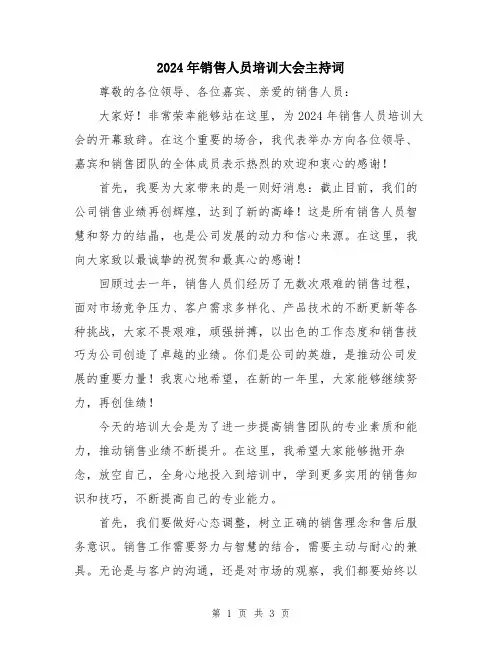 2024年销售人员培训大会主持词

尊敬的各位领导、各位嘉宾、亲爱的销售人员：

大家好！非常荣幸能够站在这里，为2024年销售人员培训大会的开幕致辞。在这个重要的场合，我代表举办方向各位领导、嘉宾和销售团队的全体成员表示热烈的欢迎和衷心的感谢！

首先，我要为大家带来的是一则好消息：截止目前，我们的公司销售业绩再创辉煌，达到了新的高峰！这是所有销售人员智慧和努力的结晶，也是公司发展的动力和信心来源。在这里，我向大家致以最诚挚的祝贺和最真心的感谢！

回顾过去一年，销售人员们经历了无数次艰难的销售过程，面对市场竞争压力、客户需求多样化、产品技术的不断更新等各种挑战，大家不畏艰难，顽强拼搏，以出色的工作态度和销售技巧为公司创造了卓越的业绩。你们是公司的英雄，是推动公司发展的重要力量！我衷心地希望，在新的一年里，大家能够继续努力，再创佳绩！

今天的培训大会是为了进一步提高销售团队的专业素质和能力，推动销售业绩不断提升。在这里，我希望大家能够抛开杂念，放空自己，全身心地投入到培训中，学到更多实用的销售知识和技巧，不断提高自己的专业能力。

首先，我们要做好心态调整，树立正确的销售理念和售后服务意识。销售工作需要努力与智慧的结合，需要主动与耐心的兼具。无论是与客户的沟通，还是对市场的观察，我们都要始终以

第 1 页 共 3 页